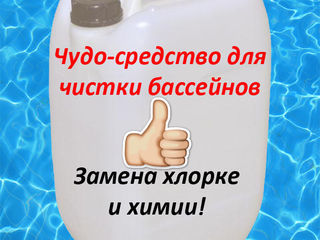 Чудо-средство для чистки бассейнов

Замена хлорке и химии!